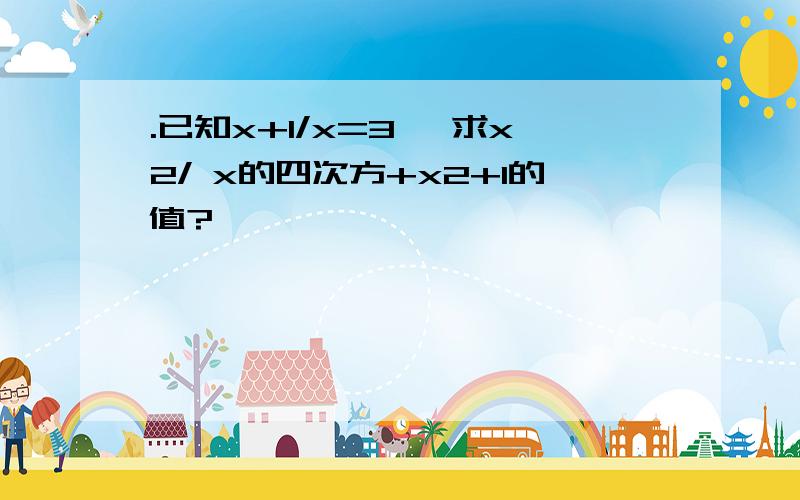 .已知x+1/x=3 ，求x2/ x的四次方+x2+1的值?